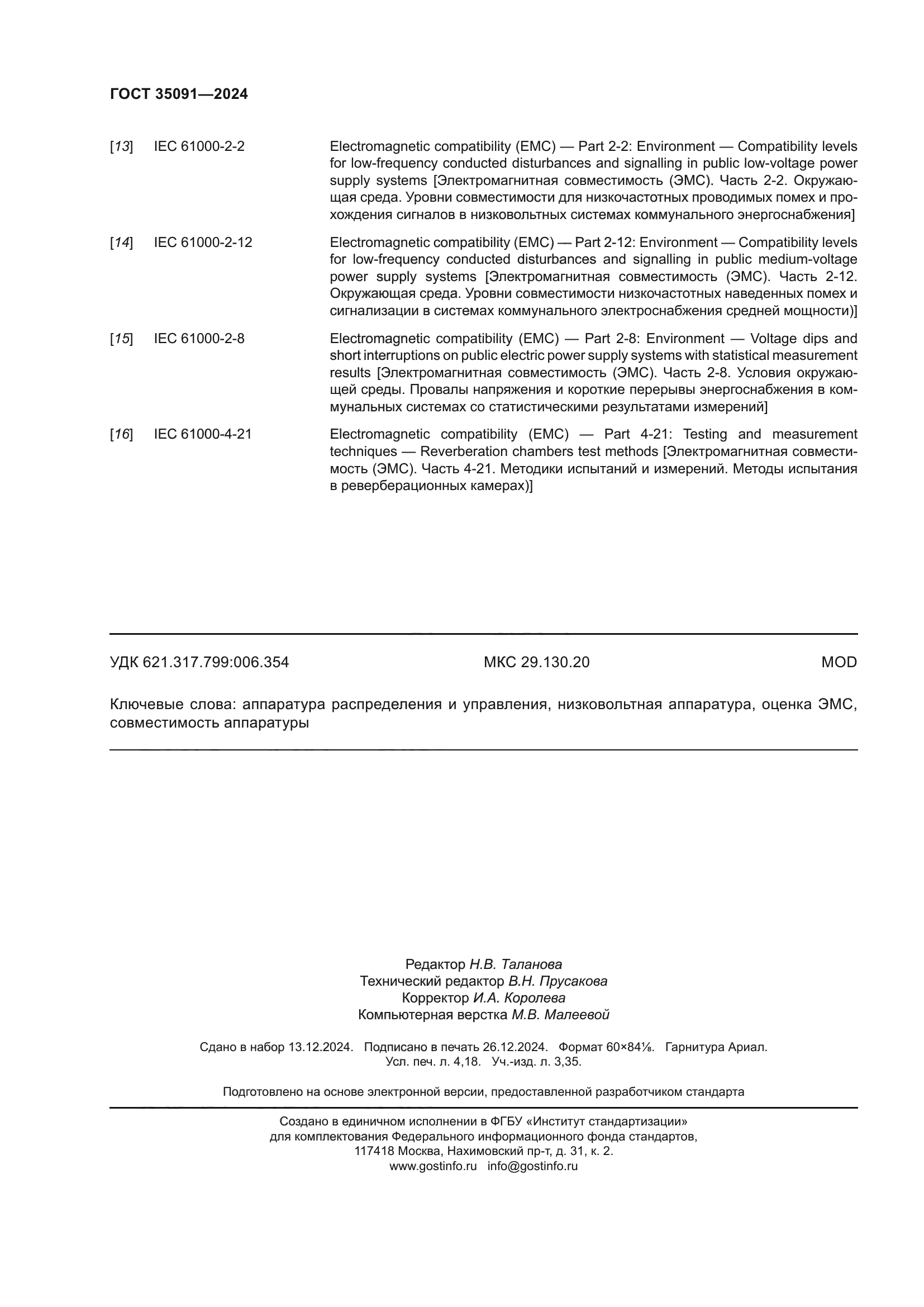 ГОСТ 35091—2024

[13] IEC 61000-2-2 Electromagnetic compatibility (EMC) — Part 2-2: Environment — Compatibility levels for low-frequency conducted disturbances and signalling in public low-voltage power supply systems [Электромагнитная совместимость (ЭМС). Часть 2-2. Окружающая среда. Уровни совместимости для низкочастотных проводимых помех и прохождения сигналов в низковольтных системах коммунального энергоснабжения]

[14] IEC 61000-2-12 Electromagnetic compatibility (EMC) — Part 2-12: Environment — Compatibility levels for low-frequency conducted disturbances and signalling in public medium-voltage power supply systems [Электромагнитная совместимость (ЭМС). Часть 2-12. Окружающая среда. Уровни совместимости низкочастотных наведенных помех и сигнализации в системах коммунального электроснабжения средней мощности)]

[15] IEC 61000-2-8 Electromagnetic compatibility (EMC) — Part 2-8: Environment — Voltage dips and short interruptions on public electric power supply systems with statistical measurement results [Электромагнитная совместимость (ЭМС). Часть 2-8. Условия окружающей среды. Провалы напряжения и короткие перерывы энергоснабжения в коммунальных системах со статистическими результатами измерений]

[16] IEC 61000-4-21 Electromagnetic compatibility (EMC) — Part 4-21: Testing and measurement techniques — Reverberation chambers test methods [Электромагнитная совместимость (ЭМС). Часть 4-21. Методики испытаний и измерений. Методы испытания в реверберационных камерах)]

УДК 621.317.799:006.354 МКС 29.130.20 MOD

Ключевые слова: аппаратура распределения и управления, низковольтная аппаратура, оценка ЭМС, совместимость аппаратуры

Редактор Н.В. Таланова
Технический редактор В.Н. Прусакова
Корректор И.А. Королева
Компьютерная верстка М.В. Малеевой

Сдано в набор 13.12.2024. Подписано в печать 26.12.2024. Формат 60×84⅛. Гарнитура Ариал.
Усл. печ. л. 4,18. Уч.-изд. л. 3,35.

Подготовлено на основе электронной версии, предоставленной разработчиком стандарта

Создано в единичном исполнении в ФГБУ «Институт стандартизации»
для комплектования Федерального информационного фонда стандартов,
117418 Москва, Нахимовский пр-т, д. 31, к. 2.
www.gostinfo.ru info@gostinfo.ru